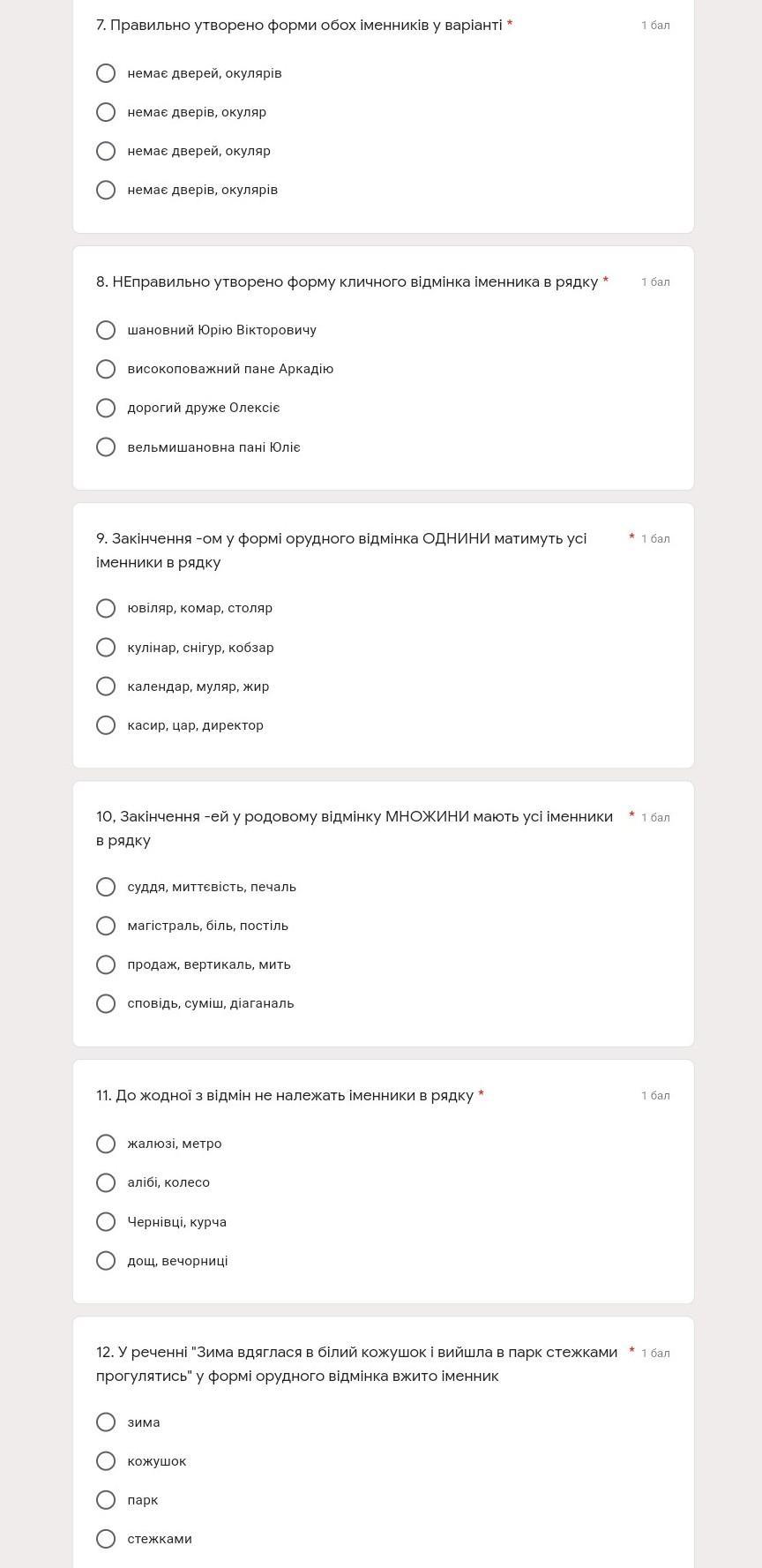 7. Правильно утворено форми обох іменників у варіанті *
1 бал

немає дверей, окулярів

немає дверів, окуляр

немає дверей, окуляр

немає дверів, окулярів

8. НЕправильно утворено форму кличного відмінка іменника в рядку *
1 бал

шановний Юрію Вікторовичу

високоповажний пане Аркадію

дорогий друже Олексіє

вельмишановна пані Юліє

9. Закінчення -ом у формі орудного відмінка ОДНИНИ матимуть усі іменники в рядку
* 1 бал

ювіляр, комар, столяр

кулінар, снігур, кобзар

календар, муляр, жир

касир, цар, директор

10, Закінчення -ей у родовому відмінку МНОЖИНИ мають усі іменники в рядку
* 1 бал

суддя, миттєвість, печаль

магістраль, біль, постіль

продаж, вертикаль, мить

сповідь, суміш, діаганаль

11. До жодної з відмін не належать іменники в рядку *
1 бал

жалюзі, метро

алібі, колесо

Чернівці, курча

дощ, вечорниці

12. У реченні "Зима вдяглася в білий кожушок і вийшла в парк стежками прогулятись" у формі орудного відмінка вжито іменник
* 1 бал

зима

кожушок

парк

стежками